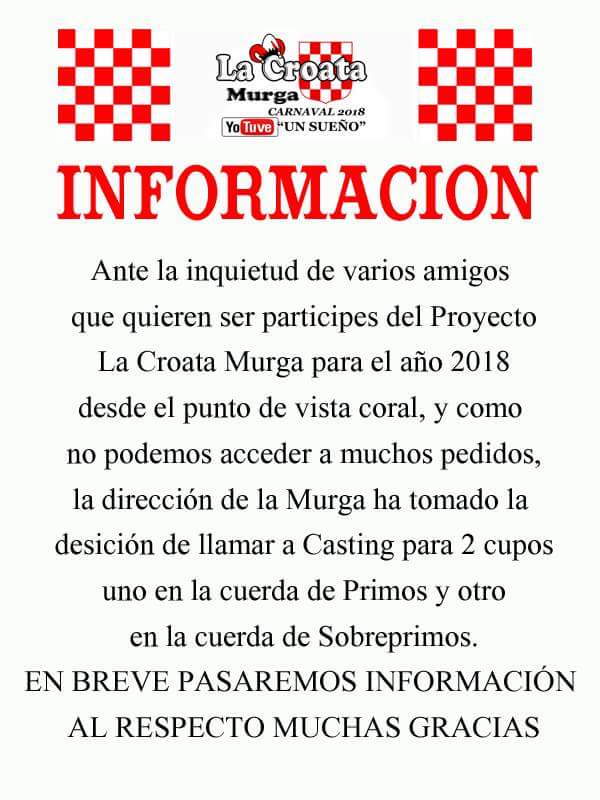 La Croata
Murga
CARNAVAL 2018
YouTuve "UN SUEÑO"

INFORMACION

Ante la inquietud de varios amigos que quieren ser participes del Proyecto La Croata Murga para el año 2018 desde el punto de vista coral, y como no podemos acceder a muchos pedidos, la dirección de la Murga ha tomado la desición de llamar a Casting para 2 cupos uno en la cuerda de Primos y otro en la cuerda de Sobreprimos.

EN BREVE PASAREMOS INFORMACIÓN AL RESPECTO MUCHAS GRACIAS